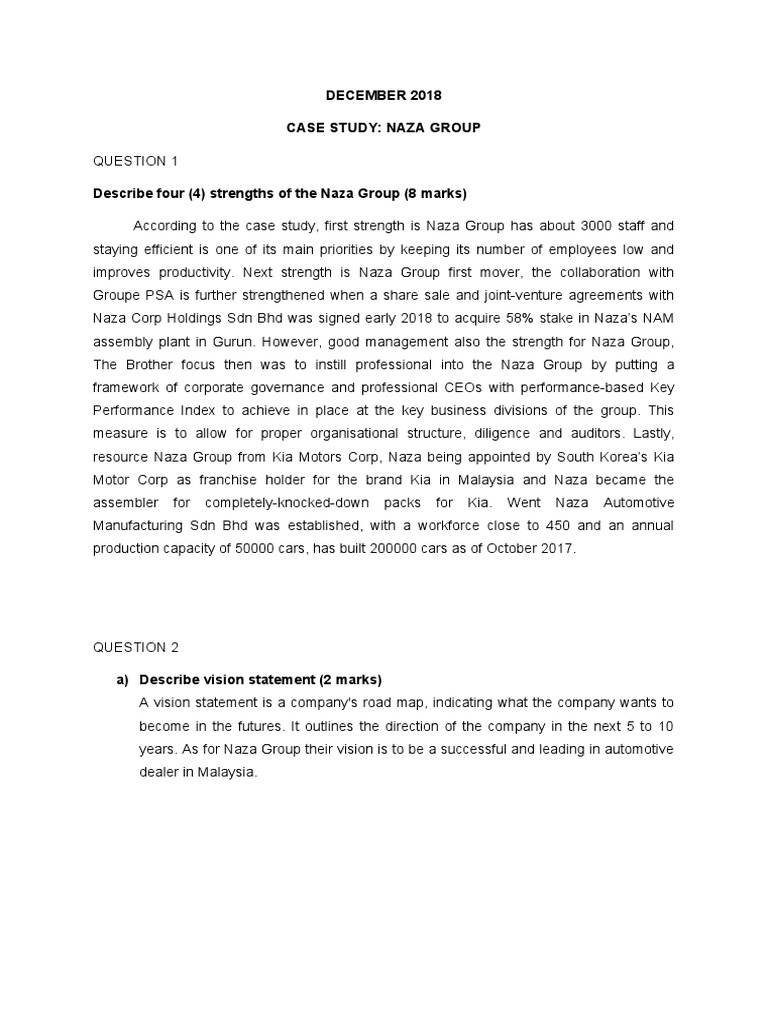 DECEMBER 2018

CASE STUDY: NAZA GROUP

QUESTION 1

Describe four (4) strengths of the Naza Group (8 marks)

According to the case study, first strength is Naza Group has about 3000 staff and staying efficient is one of its main priorities by keeping its number of employees low and improves productivity. Next strength is Naza Group first mover, the collaboration with Groupe PSA is further strengthened when a share sale and joint-venture agreements with Naza Corp Holdings Sdn Bhd was signed early 2018 to acquire 58% stake in Naza's NAM assembly plant in Gurun. However, good management also the strength for Naza Group, The Brother focus then was to instill professional into the Naza Group by putting a framework of corporate governance and professional CEOs with performance-based Key Performance Index to achieve in place at the key business divisions of the group. This measure is to allow for proper organisational structure, diligence and auditors. Lastly, resource Naza Group from Kia Motors Corp, Naza being appointed by South Korea's Kia Motor Corp as franchise holder for the brand Kia in Malaysia and Naza became the assembler for completely-knocked-down packs for Kia. Went Naza Automotive Manufacturing Sdn Bhd was established, with a workforce close to 450 and an annual production capacity of 50000 cars, has built 200000 cars as of October 2017.

QUESTION 2

a) Describe vision statement (2 marks)
A vision statement is a company's road map, indicating what the company wants to become in the futures. It outlines the direction of the company in the next 5 to 10 years. As for Naza Group their vision is to be a successful and leading in automotive dealer in Malaysia.